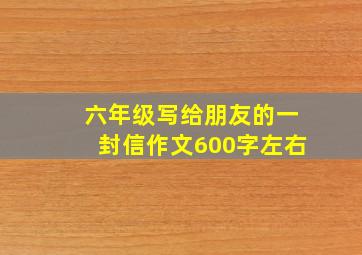 六年级写给朋友的一封信作文600字左右